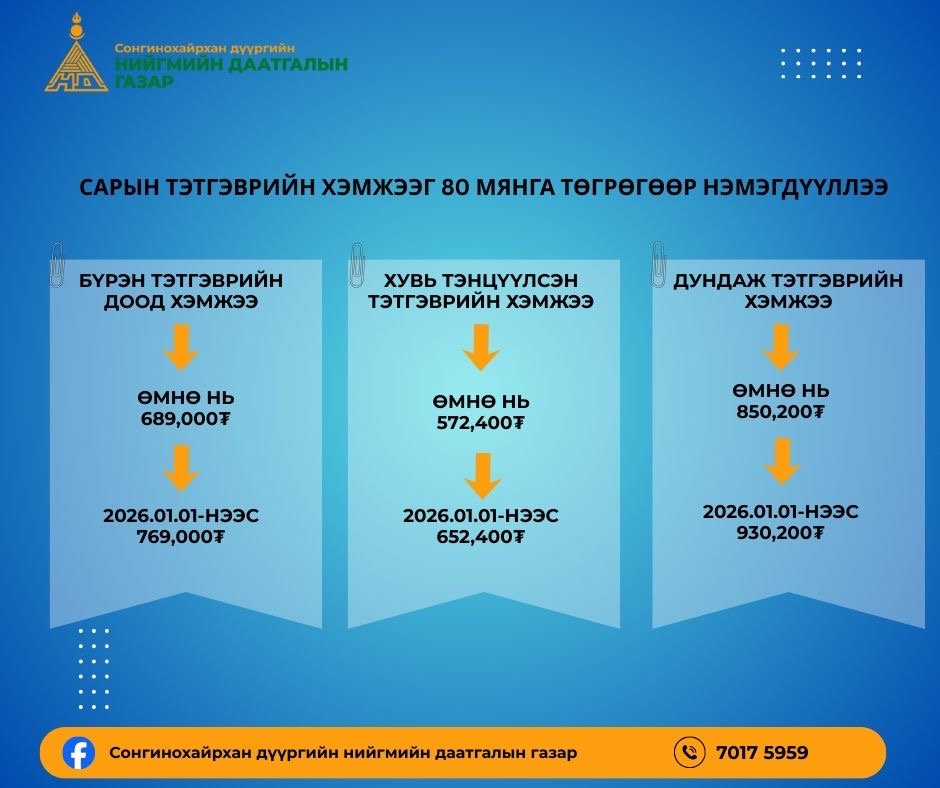 Сонгинохайрхан дүүргийн
НИЙГМИЙН ДААТГАЛЫН
ГАЗАР

САРЫН ТЭТГЭВРИЙН ХЭМЖЭЭГ 80 МЯНГА ТӨГРӨГӨӨР НЭМЭГДҮҮЛЛЭЭ

БҮРЭН ТЭТГЭВРИЙН ДООД ХЭМЖЭЭ

ӨМНӨ НЬ
689,000₮

2026.01.01-НЭЭС
769,000₮

ХУВЬ ТЭНЦҮҮЛСЭН ТЭТГЭВРИЙН ХЭМЖЭЭ

ӨМНӨ НЬ
572,400₮

2026.01.01-НЭЭС
652,400₮

ДУНДАЖ ТЭТГЭВРИЙН ХЭМЖЭЭ

ӨМНӨ НЬ
850,200₮

2026.01.01-НЭЭС
930,200₮

Сонгинохайрхан дүүргийн нийгмийн даатгалын газар

7017 5959